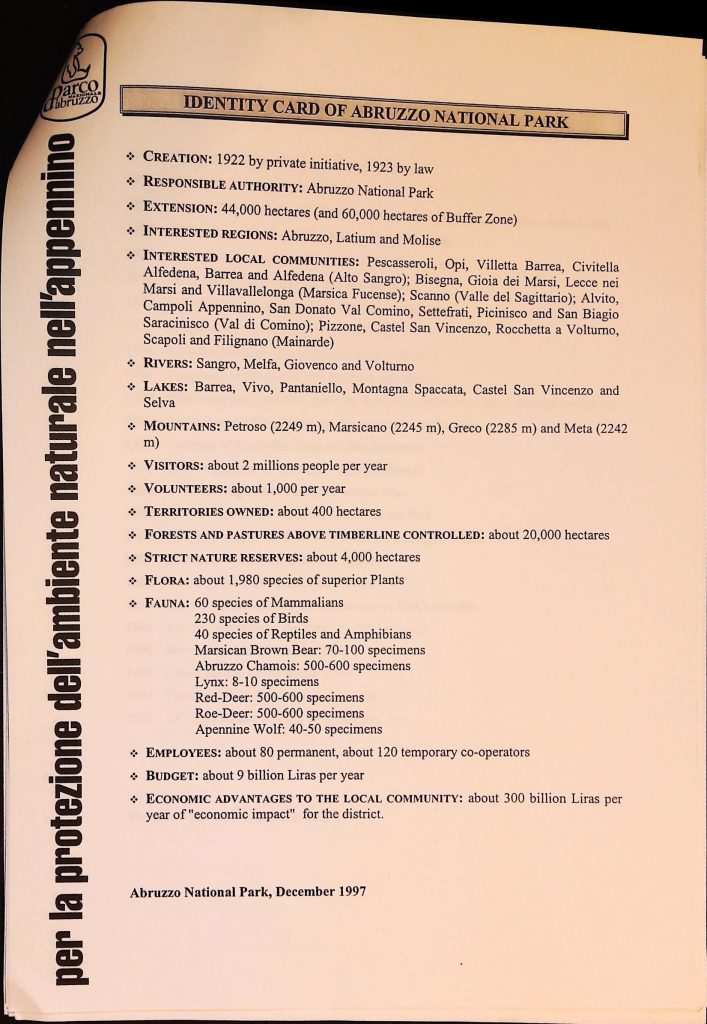 parco nazionale abruzzo

per la protezione dell'ambiente naturale nell'appennino

IDENTITY CARD OF ABRUZZO NATIONAL PARK

❖ CREATION: 1922 by private initiative, 1923 by law

❖ RESPONSIBLE AUTHORITY: Abruzzo National Park

❖ EXTENSION: 44,000 hectares (and 60,000 hectares of Buffer Zone)

❖ INTERESTED REGIONS: Abruzzo, Latium and Molise

❖ INTERESTED LOCAL COMMUNITIES: Pescasseroli, Opi, Villetta Barrea, Civitella Alfedena, Barrea and Alfedena (Alto Sangro); Bisegna, Gioia dei Marsi, Lecce nei Marsi and Villavallelonga (Marsica Fucense); Scanno (Valle del Sagittario); Alvito, Campoli Appennino, San Donato Val Comino, Settefrati, Picinisco and San Biagio Saracinisco (Val di Comino); Pizzone, Castel San Vincenzo, Rocchetta a Volturno, Scapoli and Filignano (Mainarde)

❖ RIVERS: Sangro, Melfa, Giovenco and Volturno

❖ LAKES: Barrea, Vivo, Pantaniello, Montagna Spaccata, Castel San Vincenzo and Selva

❖ MOUNTAINS: Petroso (2249 m), Marsicano (2245 m), Greco (2285 m) and Meta (2242 m)

❖ VISITORS: about 2 millions people per year

❖ VOLUNTEERS: about 1,000 per year

❖ TERRITORIES OWNED: about 400 hectares

❖ FORESTS AND PASTURES ABOVE TIMBERLINE CONTROLLED: about 20,000 hectares

❖ STRICT NATURE RESERVES: about 4,000 hectares

❖ FLORA: about 1,980 species of superior Plants

❖ FAUNA: 60 species of Mammalians
230 species of Birds
40 species of Reptiles and Amphibians
Marsican Brown Bear: 70-100 specimens
Abruzzo Chamois: 500-600 specimens
Lynx: 8-10 specimens
Red-Deer: 500-600 specimens
Roe-Deer: 500-600 specimens
Apennine Wolf: 40-50 specimens

❖ EMPLOYEES: about 80 permanent, about 120 temporary co-operators

❖ BUDGET: about 9 billion Liras per year

❖ ECONOMIC ADVANTAGES TO THE LOCAL COMMUNITY: about 300 billion Liras per year of "economic impact" for the district.

Abruzzo National Park, December 1997